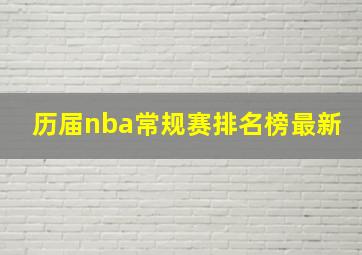 历届nba常规赛排名榜最新